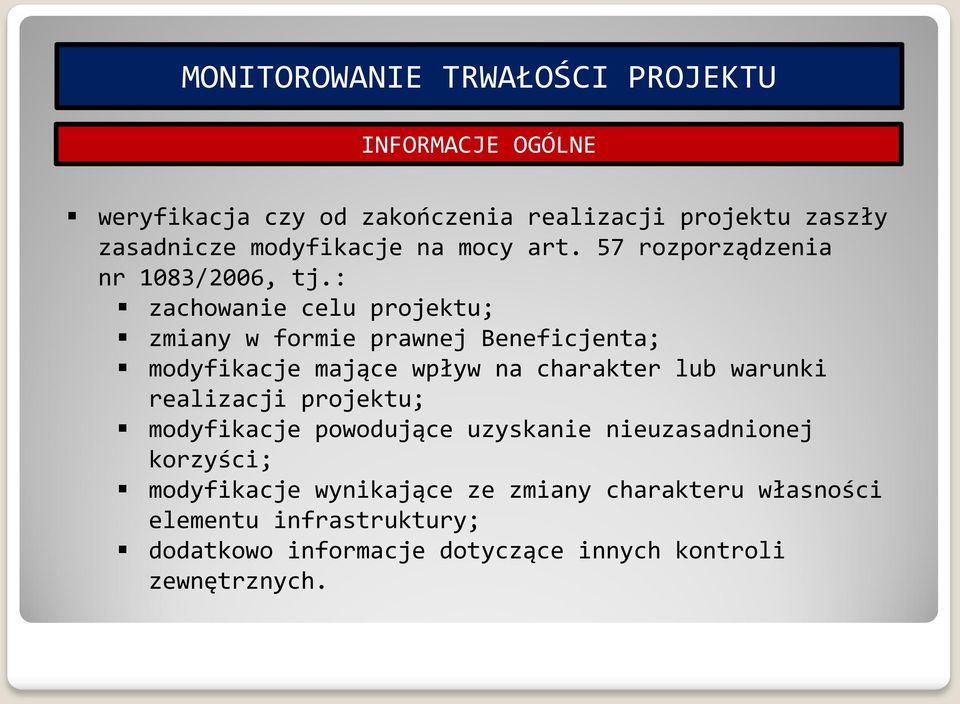 MONITOROWANIE TRWAŁOŚCI PROJEKTU

INFORMACJE OGÓLNE

▪ weryfikacja czy od zakończenia realizacji projektu zaszły zasadnicze modyfikacje na mocy art. 57 rozporządzenia nr 1083/2006, tj.:
 ▪ zachowanie celu projektu;
 ▪ zmiany w formie prawnej Beneficjenta;
 ▪ modyfikacje mające wpływ na charakter lub warunki realizacji projektu;
 ▪ modyfikacje powodujące uzyskanie nieuzasadnionej korzyści;
 ▪ modyfikacje wynikające ze zmiany charakteru własności elementu infrastruktury;
 ▪ dodatkowo informacje dotyczące innych kontroli zewnętrznych.